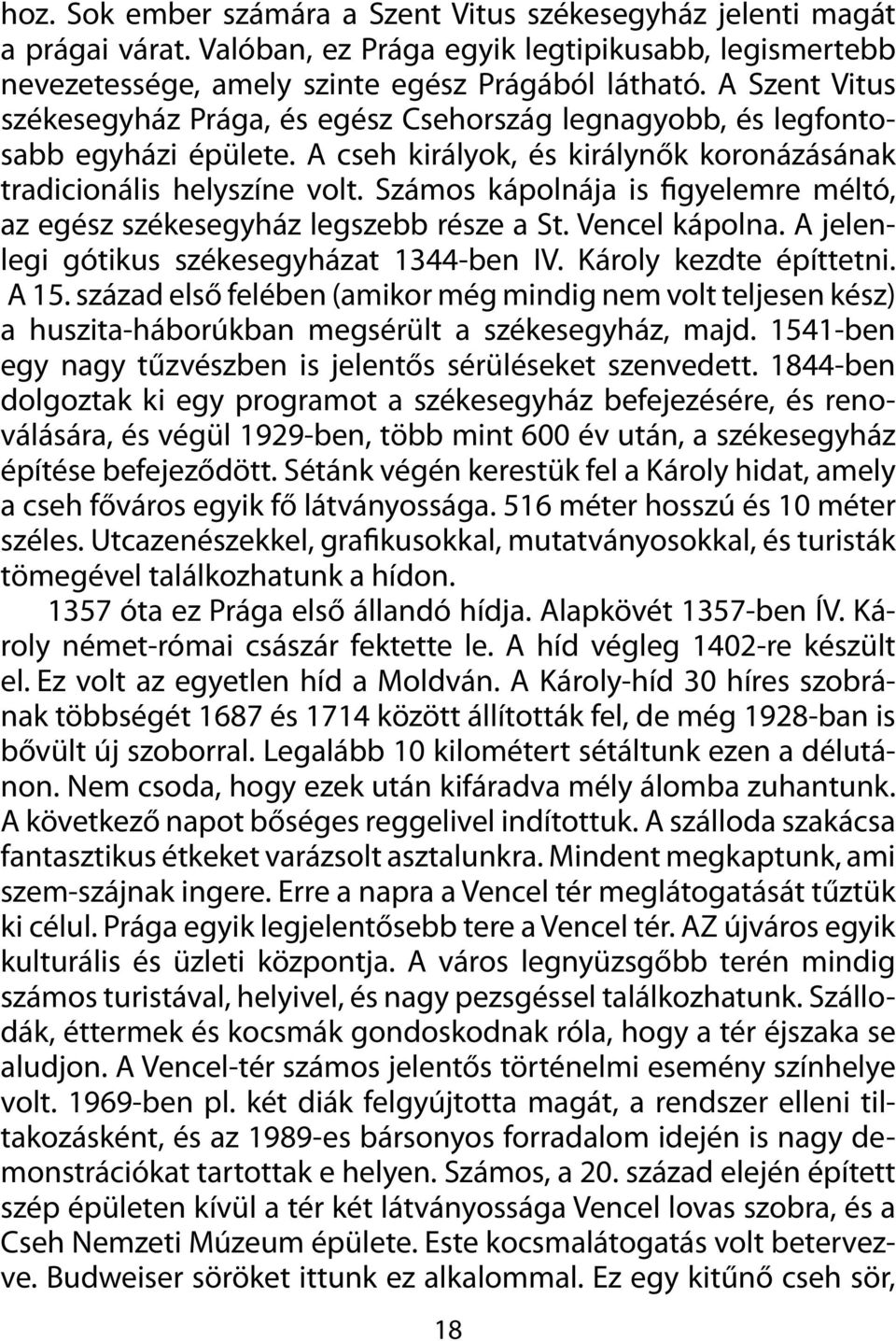 hoz. Sok ember számára a Szent Vitus székesegyház jelenti magát a prágai várat. Valóban, ez Prága egyik legtipikusabb, legismertebb nevezetessége, amely szinte egész Prágából látható. A Szent Vitus székesegyház Prága, és egész Csehország legnagyobb, és legfontosabb egyházi épülete. A cseh királyok, és királynők koronázásának tradicionális helyszíne volt. Számos kápolnája is figyelemre méltó, az egész székesegyház legszebb része a St. Vencel kápolna. A jelenlegi gótikus székesegyházat 1344-ben IV. Károly kezdte építtetni. A 15. század első felében (amikor még mindig nem volt teljesen kész) a huszita-háborúkban megsérült a székesegyház, majd. 1541-ben egy nagy tűzvészben is jelentős sérüléseket szenvedett. 1844-ben dolgoztak ki egy programot a székesegyház befejezésére, és renoválására, és végül 1929-ben, több mint 600 év után, a székesegyház építése befejeződött. Sétánk végén kerestük fel a Károly hidat, amely a cseh főváros egyik fő látványossága. 516 méter hosszú és 10 méter széles. Utcazenészekkel, grafikusokkal, mutatványosokkal, és turisták tömegével találkozhatunk a hídon.

1357 óta ez Prága első állandó hídja. Alapkövét 1357-ben ÍV. Károly német-római császár fektette le. A híd végleg 1402-re készült el. Ez volt az egyetlen híd a Moldván. A Károly-híd 30 híres szobrának többségét 1687 és 1714 között állították fel, de még 1928-ban is bővült új szoborral. Legalább 10 kilométert sétáltunk ezen a délutánon. Nem csoda, hogy ezek után kifáradva mély álomba zuhantunk. A következő napot bőséges reggelivel indítottuk. A szálloda szakácsa fantasztikus étkeket varázsolt asztalunkra. Mindent megkaptunk, ami szem-szájnak ingere. Erre a napra a Vencel tér meglátogatását tűztük ki célul. Prága egyik legjelentősebb tere a Vencel tér. AZ újváros egyik kulturális és üzleti központja. A város legnyüzsgőbb terén mindig számos turistával, helyivel, és nagy pezsgéssel találkozhatunk. Szállodák, éttermek és kocsmák gondoskodnak róla, hogy a tér éjszaka se aludjon. A Vencel-tér számos jelentős történelmi esemény színhelye volt. 1969-ben pl. két diák felgyújtotta magát, a rendszer elleni tiltakozásként, és az 1989-es bársonyos forradalom idején is nagy demonstrációkat tartottak e helyen. Számos, a 20. század elején épített szép épületen kívül a tér két látványossága Vencel lovas szobra, és a Cseh Nemzeti Múzeum épülete. Este kocsmalátogatás volt betervezve. Budweiser söröket ittunk ez alkalommal. Ez egy kitűnő cseh sör,

18